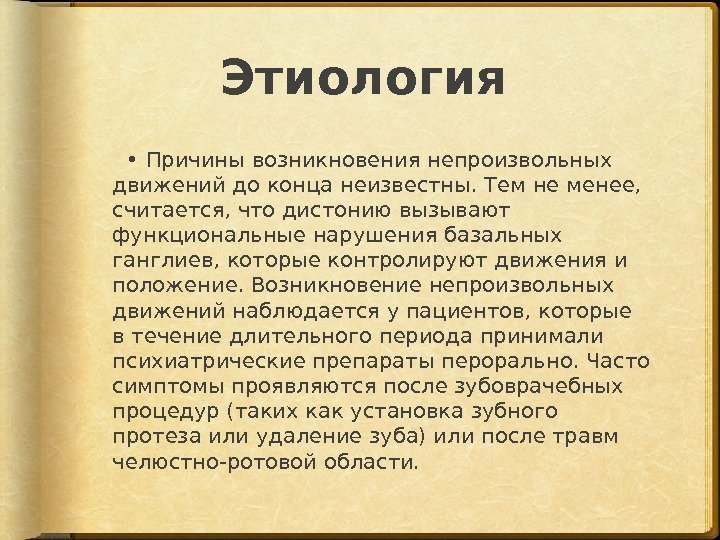 Этиология

• Причины возникновения непроизвольных движений до конца неизвестны. Тем не менее, считается, что дистонию вызывают функциональные нарушения базальных ганглиев, которые контролируют движения и положение. Возникновение непроизвольных движений наблюдается у пациентов, которые в течение длительного периода принимали психиатрические препараты перорально. Часто симптомы проявляются после зубоврачебных процедур (таких как установка зубного протеза или удаление зуба) или после травм челюстно-ротовой области.